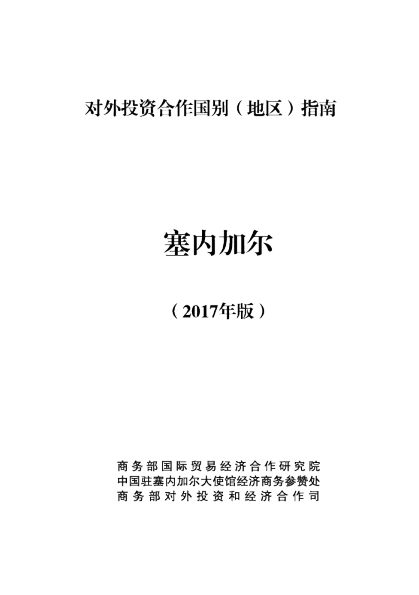 对外投资合作国别（地区）指南

塞内加尔

（2017年版）

商务部国际贸易经济合作研究院
中国驻塞内加尔大使馆经济商务参赞处
商务部对外投资和经济合作司